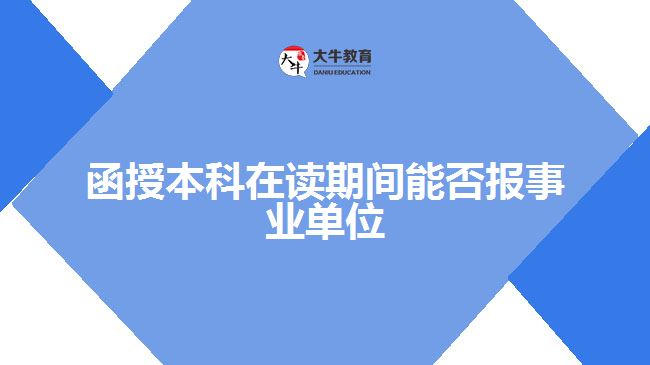 大牛 大牛教育 DANIU EDUCATION

函授本科在读期间能否报事业单位